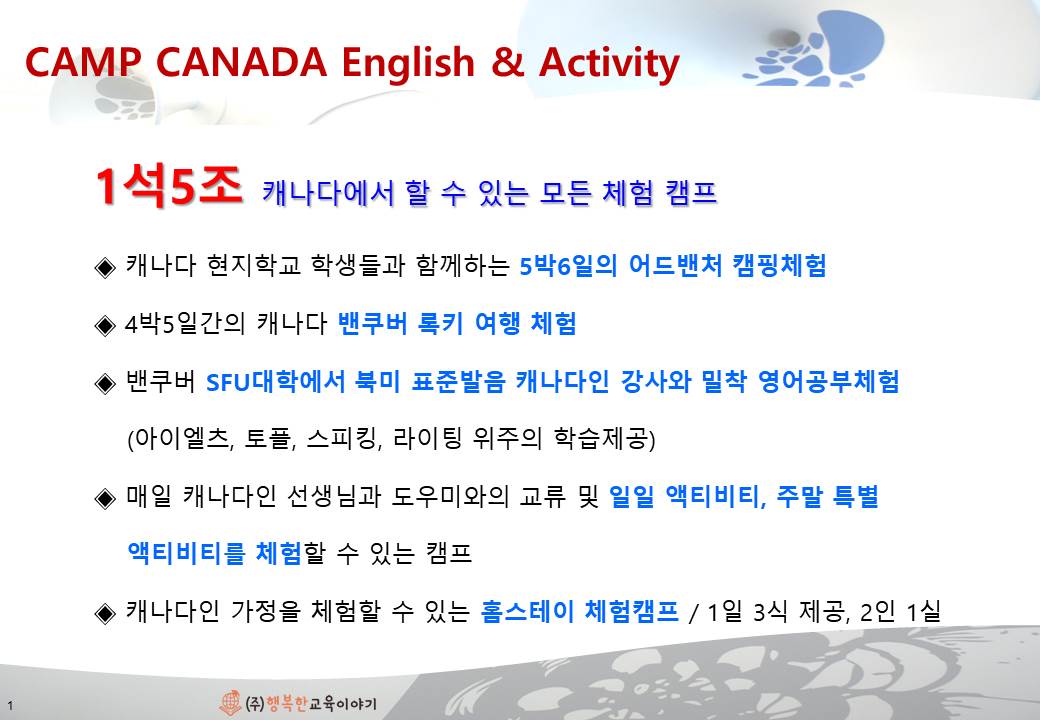 CAMP CANADA English & Activity

1석5조 캐나다에서 할 수 있는 모든 체험 캠프

◈ 캐나다 현지학교 학생들과 함께하는 5박6일의 어드밴처 캠핑체험

◈ 4박5일간의 캐나다 밴쿠버 록키 여행 체험

◈ 밴쿠버 SFU대학에서 북미 표준발음 캐나다인 강사와 밀착 영어공부체험 (아이엘츠, 토플, 스피킹, 라이팅 위주의 학습제공)

◈ 매일 캐나다인 선생님과 도우미와의 교류 및 일일 액티비티, 주말 특별 액티비티를 체험할 수 있는 캠프

◈ 캐나다인 가정을 체험할 수 있는 홈스테이 체험캠프 / 1일 3식 제공, 2인 1실

1

(주)행복한교육이야기